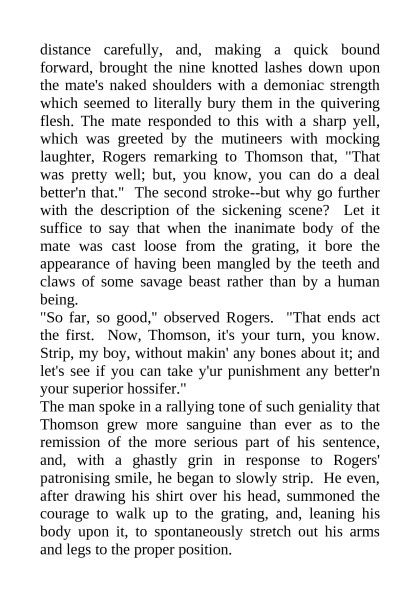 distance carefully, and, making a quick bound forward, brought the nine knotted lashes down upon the mate's naked shoulders with a demoniac strength which seemed to literally bury them in the quivering flesh. The mate responded to this with a sharp yell, which was greeted by the mutineers with mocking laughter, Rogers remarking to Thomson that, "That was pretty well; but, you know, you can do a deal better'n that." The second stroke--but why go further with the description of the sickening scene? Let it suffice to say that when the inanimate body of the mate was cast loose from the grating, it bore the appearance of having been mangled by the teeth and claws of some savage beast rather than by a human being.
"So far, so good," observed Rogers. "That ends act the first. Now, Thomson, it's your turn, you know. Strip, my boy, without makin' any bones about it; and let's see if you can take y'ur punishment any better'n your superior hossifer."
The man spoke in a rallying tone of such geniality that Thomson grew more sanguine than ever as to the remission of the more serious part of his sentence, and, with a ghastly grin in response to Rogers' patronising smile, he began to slowly strip. He even, after drawing his shirt over his head, summoned the courage to walk up to the grating, and, leaning his body upon it, to spontaneously stretch out his arms and legs to the proper position.